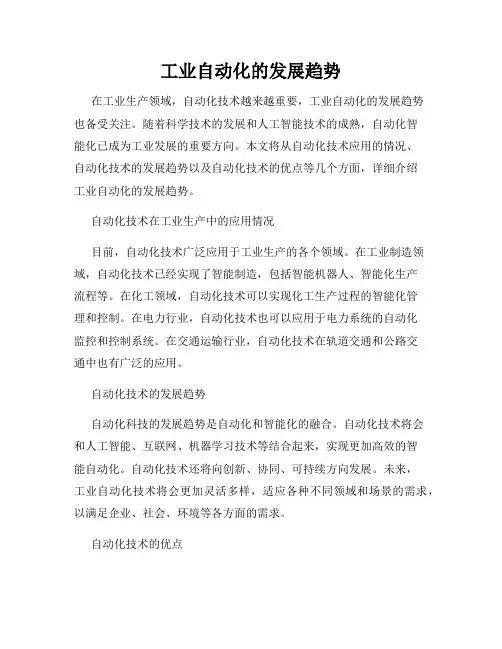 工业自动化的发展趋势

在工业生产领域，自动化技术越来越重要，工业自动化的发展趋势也备受关注。随着科学技术的发展和人工智能技术的成熟，自动化智能化已成为工业发展的重要方向。本文将从自动化技术应用的情况、自动化技术的发展趋势以及自动化技术的优点等几个方面，详细介绍工业自动化的发展趋势。

自动化技术在工业生产中的应用情况

目前，自动化技术广泛应用于工业生产的各个领域。在工业制造领域，自动化技术已经实现了智能制造，包括智能机器人、智能化生产流程等。在化工领域，自动化技术可以实现化工生产过程的智能化管理和控制。在电力行业，自动化技术也可以应用于电力系统的自动化监控和控制系统。在交通运输行业，自动化技术在轨道交通和公路交通中也有广泛的应用。

自动化技术的发展趋势

自动化科技的发展趋势是自动化和智能化的融合。自动化技术将会和人工智能、互联网、机器学习技术等结合起来，实现更加高效的智能自动化。自动化技术还将向创新、协同、可持续方向发展。未来，工业自动化技术将会更加灵活多样，适应各种不同领域和场景的需求，以满足企业、社会、环境等各方面的需求。

自动化技术的优点